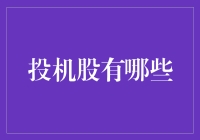 投机股有哪些